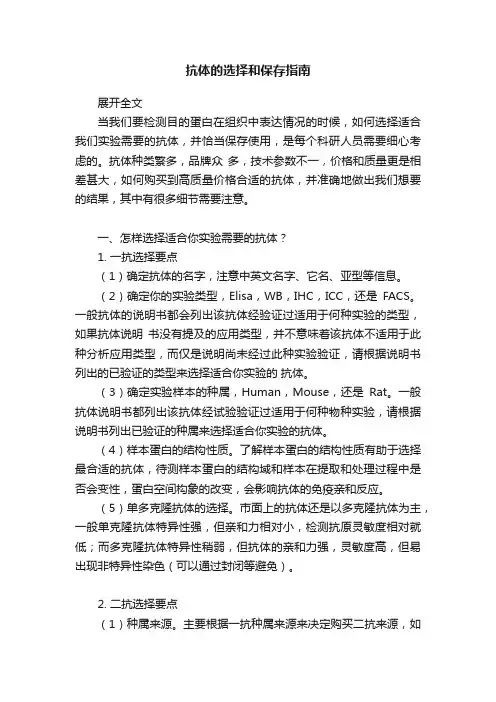 抗体的选择和保存指南

展开全文

当我们要检测目的蛋白在组织中表达情况的时候，如何选择适合我们实验需要的抗体，并恰当保存使用，是每个科研人员需要细心考虑的。抗体种类繁多，品牌众 多，技术参数不一，价格和质量更是相差甚大，如何购买到高质量价格合适的抗体，并准确地做出我们想要的结果，其中有很多细节需要注意。

一、怎样选择适合你实验需要的抗体？

1. 一抗选择要点

（1）确定抗体的名字，注意中英文名字、它名、亚型等信息。

（2）确定你的实验类型，Elisa，WB，IHC，ICC，还是 FACS。一般抗体的说明书都会列出该抗体经验证过适用于何种实验的类型，如果抗体说明 书没有提及的应用类型，并不意味着该抗体不适用于此种分析应用类型，而仅是说明尚未经过此种实验验证，请根据说明书列出的已验证的类型来选择适合你实验的 抗体。

（3）确定实验样本的种属，Human，Mouse，还是 Rat。一般抗体说明书都列出该抗体经试验验证过适用于何种物种实验，请根据说明书列出已验证的种属来选择适合你实验的抗体。

（4）样本蛋白的结构性质。了解样本蛋白的结构性质有助于选择最合适的抗体，待测样本蛋白的结构域和样本在提取和处理过程中是否会变性，蛋白空间构象的改变，会影响抗体的免疫亲和反应。

（5）单多克隆抗体的选择。市面上的抗体还是以多克隆抗体为主，一般单克隆抗体特异性强，但亲和力相对小，检测抗原灵敏度相对就低；而多克隆抗体特异性稍弱，但抗体的亲和力强，灵敏度高，但易出现非特异性染色（可以通过封闭等避免）。

2. 二抗选择要点

（1）种属来源。主要根据一抗种属来源来决定购买二抗来源，如